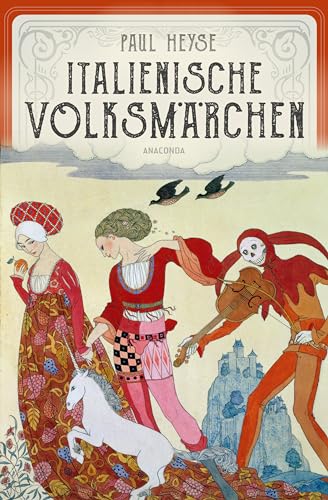 PAUL HEYSE

ITALIENISCHE VOLKSMÄRCHEN

ANACONDA